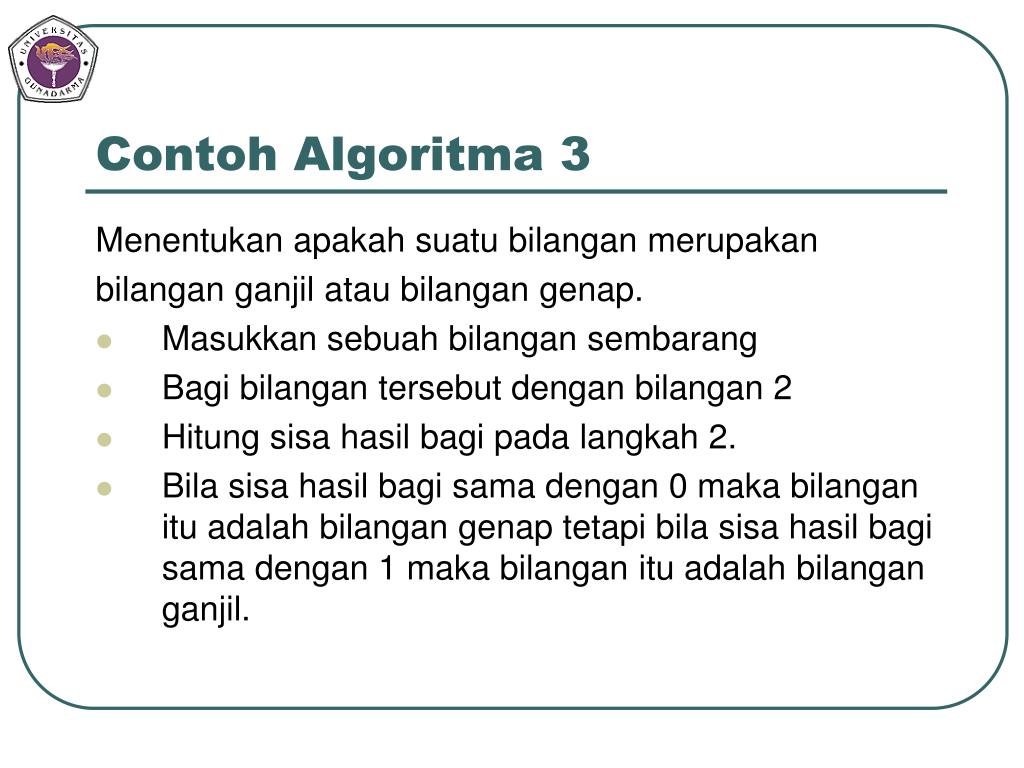 UNIVERSITAS GUNADARMA

Contoh Algoritma 3

Menentukan apakah suatu bilangan merupakan bilangan ganjil atau bilangan genap.

- Masukkan sebuah bilangan sembarang
- Bagi bilangan tersebut dengan bilangan 2
- Hitung sisa hasil bagi pada langkah 2.
- Bila sisa hasil bagi sama dengan 0 maka bilangan itu adalah bilangan genap tetapi bila sisa hasil bagi sama dengan 1 maka bilangan itu adalah bilangan ganjil.